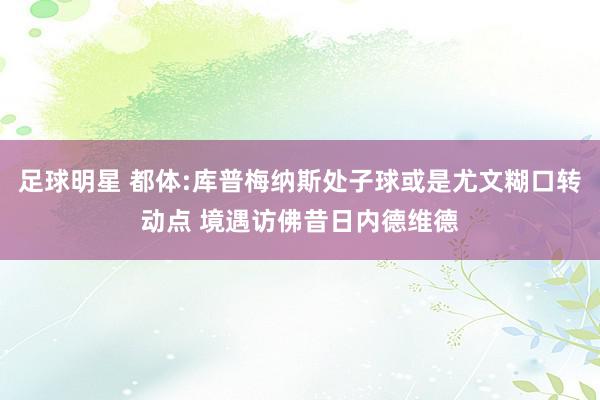 足球明星 都体:库普梅纳斯处子球或是尤文糊口转动点 境遇访佛昔日内德维德